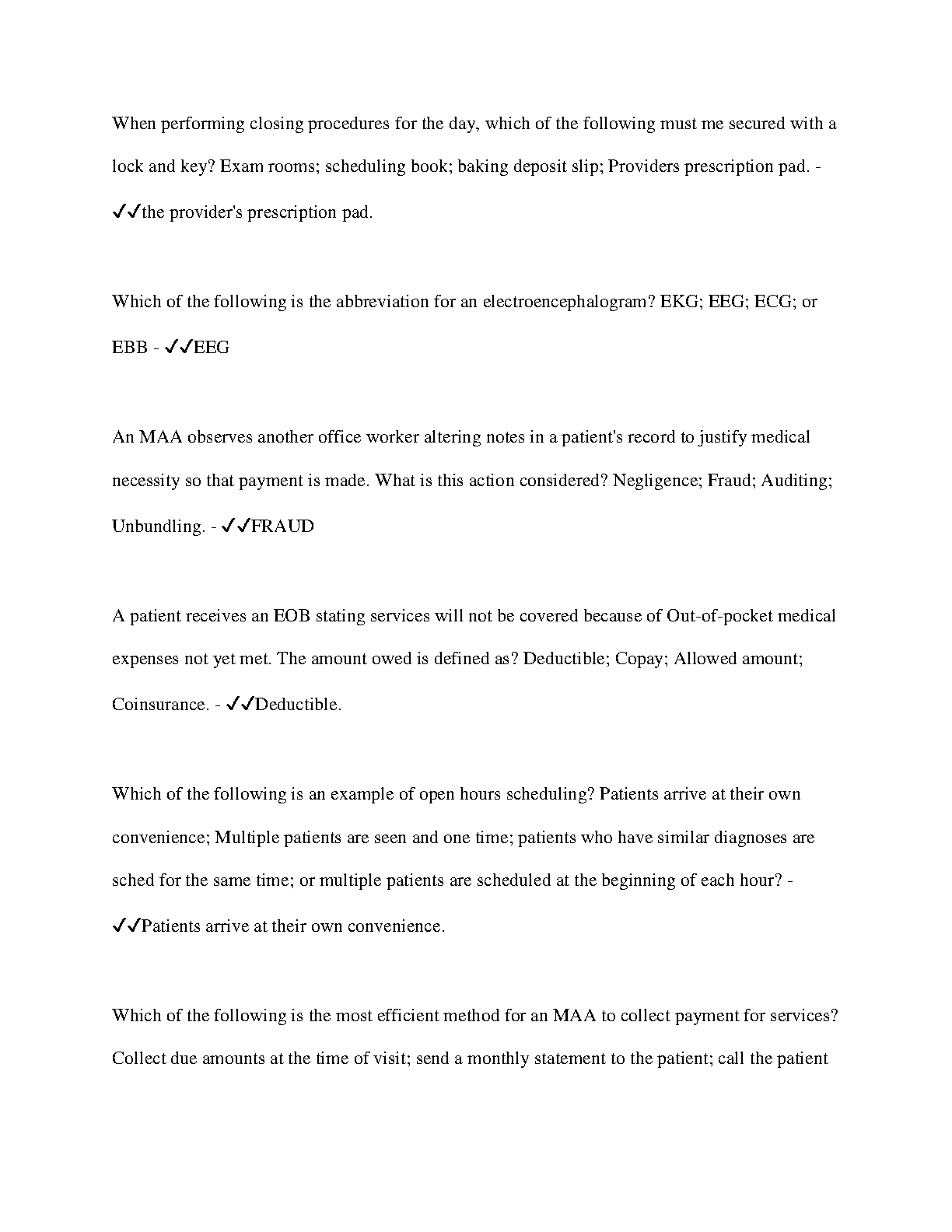 When performing closing procedures for the day, which of the following must me secured with a lock and key? Exam rooms; scheduling book; baking deposit slip; Providers prescription pad. - ✓✓the provider's prescription pad.

Which of the following is the abbreviation for an electroencephalogram? EKG; EEG; ECG; or EBB - ✓✓EEG

An MAA observes another office worker altering notes in a patient's record to justify medical necessity so that payment is made. What is this action considered? Negligence; Fraud; Auditing; Unbundling. - ✓✓FRAUD

A patient receives an EOB stating services will not be covered because of Out-of-pocket medical expenses not yet met. The amount owed is defined as? Deductible; Copay; Allowed amount; Coinsurance. - ✓✓Deductible.

Which of the following is an example of open hours scheduling? Patients arrive at their own convenience; Multiple patients are seen and one time; patients who have similar diagnoses are sched for the same time; or multiple patients are scheduled at the beginning of each hour? - ✓✓Patients arrive at their own convenience.

Which of the following is the most efficient method for an MAA to collect payment for services? Collect due amounts at the time of visit; send a monthly statement to the patient; call the patient